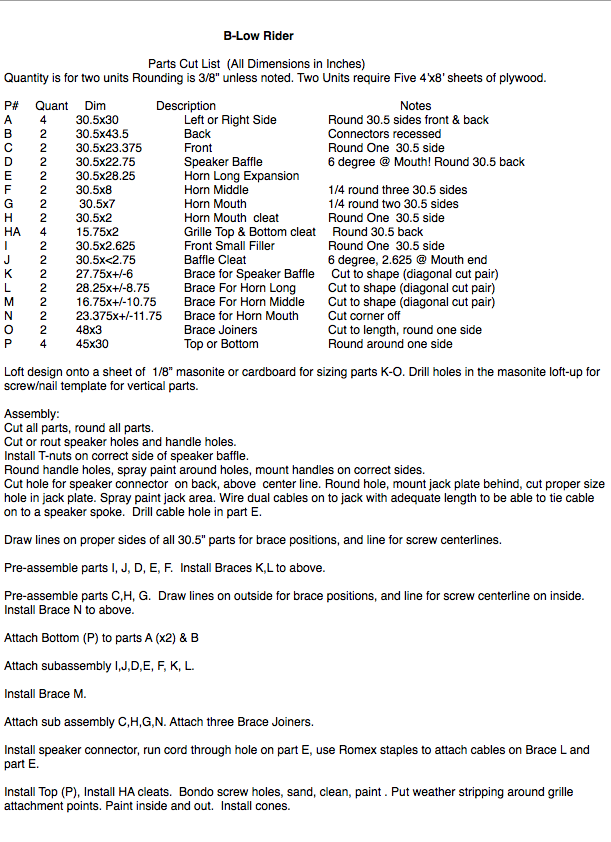 B-Low Rider

Parts Cut List (All Dimensions in Inches)
Quantity is for two units Rounding is 3/8" unless noted. Two Units require Five 4'x8' sheets of plywood.

| P# | Quant | Dim | Description | Notes |
|---|---|---|---|---|
| A | 4 | 30.5x30 | Left or Right Side | Round 30.5 sides front & back |
| B | 2 | 30.5x43.5 | Back | Connectors recessed |
| C | 2 | 30.5x23.375 | Front | Round One 30.5 side |
| D | 2 | 30.5x22.75 | Speaker Baffle | 6 degree @ Mouth! Round 30.5 back |
| E | 2 | 30.5x28.25 | Horn Long Expansion | |
| F | 2 | 30.5x8 | Horn Middle | 1/4 round three 30.5 sides |
| G | 2 | 30.5x7 | Horn Mouth | 1/4 round two 30.5 sides |
| H | 2 | 30.5x2 | Horn Mouth cleat | Round One 30.5 side |
| HA | 4 | 15.75x2 | Grille Top & Bottom cleat | Round 30.5 back |
| I | 2 | 30.5x2.625 | Front Small Filler | Round One 30.5 side |
| J | 2 | 30.5x<2.75 | Baffle Cleat | 6 degree, 2.625 @ Mouth end |
| K | 2 | 27.75x+/-6 | Brace for Speaker Baffle | Cut to shape (diagonal cut pair) |
| L | 2 | 28.25x+/-8.75 | Brace For Horn Long | Cut to shape (diagonal cut pair) |
| M | 2 | 16.75x+/-10.75 | Brace For Horn Middle | Cut to shape (diagonal cut pair) |
| N | 2 | 23.375x+/-11.75 | Brace for Horn Mouth | Cut corner off |
| O | 2 | 48x3 | Brace Joiners | Cut to length, round one side |
| P | 4 | 45x30 | Top or Bottom | Round around one side |

Loft design onto a sheet of 1/8" masonite or cardboard for sizing parts K-O. Drill holes in the masonite loft-up for screw/nail template for vertical parts.

Assembly:
Cut all parts, round all parts.
Cut or rout speaker holes and handle holes.
Install T-nuts on correct side of speaker baffle.
Round handle holes, spray paint around holes, mount handles on correct sides.
Cut hole for speaker connector on back, above center line. Round hole, mount jack plate behind, cut proper size hole in jack plate. Spray paint jack area. Wire dual cables on to jack with adequate length to be able to tie cable on to a speaker spoke. Drill cable hole in part E.

Draw lines on proper sides of all 30.5" parts for brace positions, and line for screw centerlines.

Pre-assemble parts I, J, D, E, F. Install Braces K,L to above.

Pre-assemble parts C,H, G. Draw lines on outside for brace positions, and line for screw centerline on inside. Install Brace N to above.

Attach Bottom (P) to parts A (x2) & B

Attach subassembly I,J,D,E, F, K, L.

Install Brace M.

Attach sub assembly C,H,G,N. Attach three Brace Joiners.

Install speaker connector, run cord through hole on part E, use Romex staples to attach cables on Brace L and part E.

Install Top (P), Install HA cleats. Bondo screw holes, sand, clean, paint . Put weather stripping around grille attachment points. Paint inside and out. Install cones.